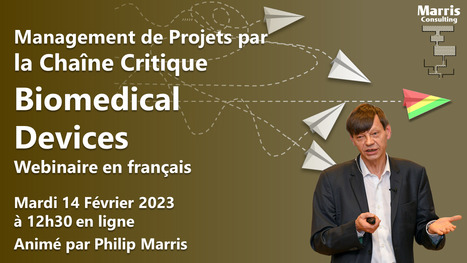 Marris
Consulting

Management de Projets par la Chaîne Critique

Biomedical Devices

Webinaire en français

Mardi 14 Février 2023
à 12h30 en ligne

Animé par Philip Marris